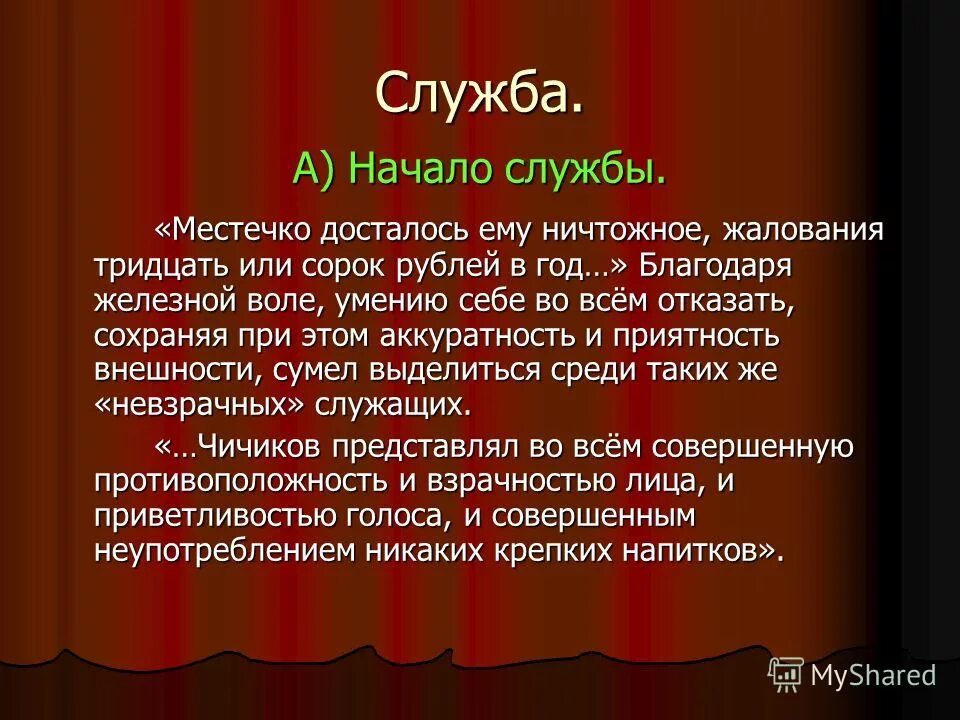 Служба.

А) Начало службы.

«Местечко досталось ему ничтожное, жалования тридцать или сорок рублей в год…» Благодаря железной воле, умению себе во всём отказать, сохраняя при этом аккуратность и приятность внешности, сумел выделиться среди таких же «невзрачных» служащих.

«…Чичиков представлял во всём совершенную противоположность и взрачностью лица, и приветливостью голоса, и совершенным неупотреблением никаких крепких напитков».

MyShared